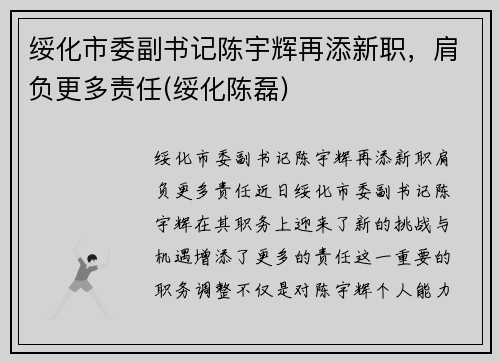 绥化市委副书记陈宇辉再添新职，肩负更多责任(绥化陈磊)

绥化市委副书记陈宇辉再添新职肩负更多责任近日绥化市委副书记陈宇辉在其职务上迎来了新的挑战与机遇增添了更多的责任这一重要的职务调整不仅是对陈宇辉个人能力